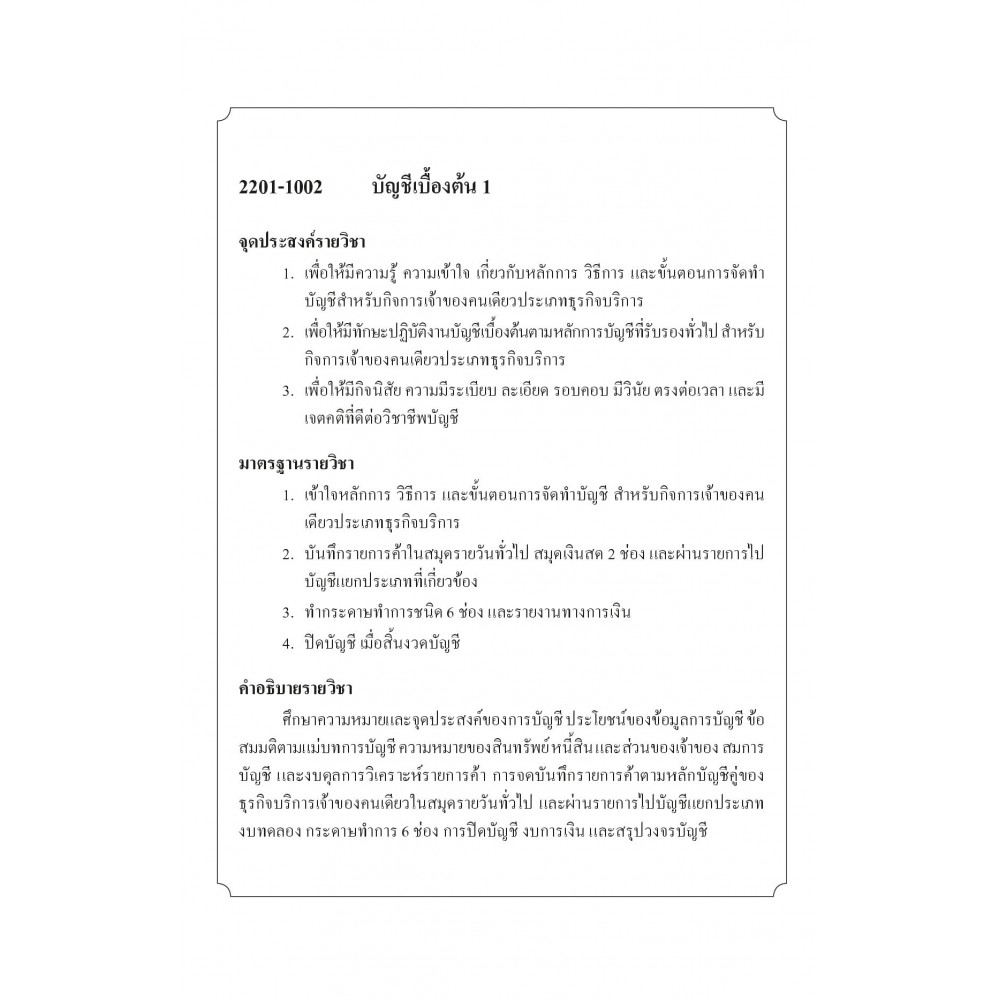 2201-1002 บัญชีเบื้องต้น 1

จุดประสงค์รายวิชา

1. เพื่อให้มีความรู้ ความเข้าใจ เกี่ยวกับหลักการ วิธีการ และขั้นตอนการจัดทำบัญชีสำหรับกิจการเจ้าของคนเดียวประเภทธุรกิจบริการ

2. เพื่อให้มีทักษะปฏิบัติงานบัญชีเบื้องต้นตามหลักการบัญชีที่รับรองทั่วไป สำหรับกิจการเจ้าของคนเดียวประเภทธุรกิจบริการ

3. เพื่อให้มีกิจนิสัย ความมีระเบียบ ละเอียด รอบคอบ มีวินัย ตรงต่อเวลา และมีเจตคติที่ดีต่อวิชาชีพบัญชี

มาตรฐานรายวิชา

1. เข้าใจหลักการ วิธีการ และขั้นตอนการจัดทำบัญชี สำหรับกิจการเจ้าของคนเดียวประเภทธุรกิจบริการ

2. บันทึกรายการค้าในสมุดรายวันทั่วไป สมุดเงินสด 2 ช่อง และผ่านรายการไปบัญชีแยกประเภทที่เกี่ยวข้อง

3. ทำกระดาษทำการชนิด 6 ช่อง และรายงานทางการเงิน

4. ปิดบัญชี เมื่อสิ้นงวดบัญชี

คำอธิบายรายวิชา

ศึกษาความหมายและจุดประสงค์ของการบัญชี ประโยชน์ของข้อมูลการบัญชี ข้อสมมติตามแม่บทการบัญชี ความหมายของสินทรัพย์ หนี้สิน และส่วนของเจ้าของ สมการบัญชี และงบดุลการวิเคราะห์รายการค้า การจดบันทึกรายการค้าตามหลักบัญชีคู่ของธุรกิจบริการเจ้าของคนเดียวในสมุดรายวันทั่วไป และผ่านรายการไปบัญชีแยกประเภท งบทดลอง กระดาษทำการ 6 ช่อง การปิดบัญชี งบการเงิน และสรุปวงจรบัญชี